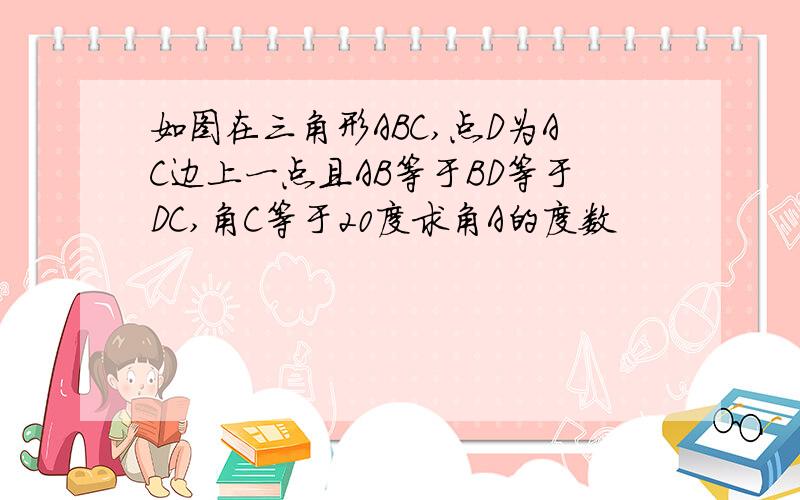 如图在三角形ABC,点D为AC边上一点且AB等于BD等于DC,角C等于20度求角A的度数